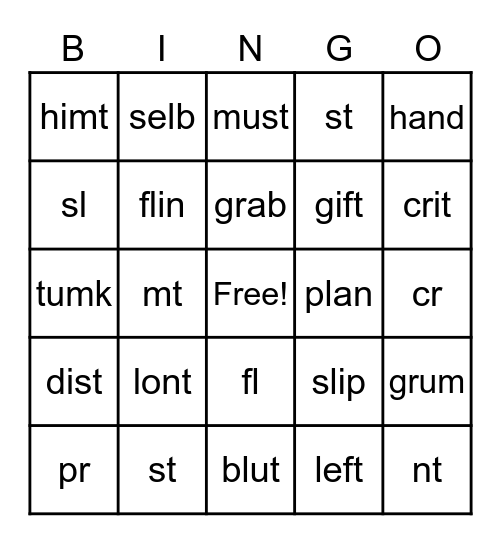 | B | I | N | G | O |
|---|---|---|---|---|
| himt | selb | must | st | hand |
| sl | flin | grab | gift | crit |
| tumk | mt | Free! | plan | cr |
| dist | lont | fl | slip | grum |
| pr | st | blut | left | nt |